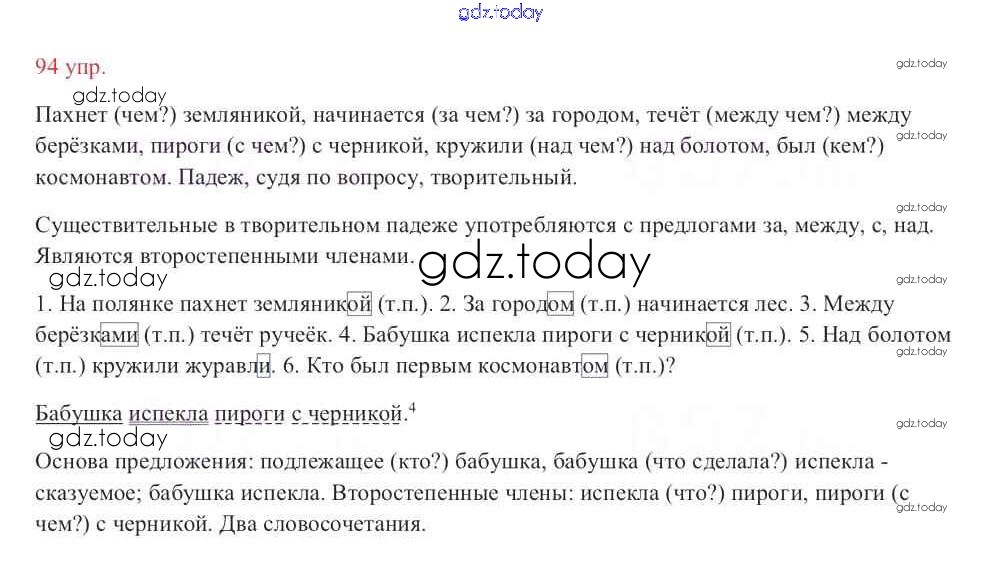 94 упр.

Пахнет (чем?) земляникой, начинается (за чем?) за городом, течёт (между чем?) между берёзками, пироги (с чем?) с черникой, кружили (над чем?) над болотом, был (кем?) космонавтом. Падеж, судя по вопросу, творительный.

Существительные в творительном падеже употребляются с предлогами за, между, с, над. Являются второстепенными членами.

1. На полянке пахнет земляникой (т.п.). 2. За городом (т.п.) начинается лес. 3. Между берёзками (т.п.) течёт ручеёк. 4. Бабушка испекла пироги с черникой (т.п.). 5. Над болотом (т.п.) кружили журавли. 6. Кто был первым космонавтом (т.п.)?

Бабушка испекла пироги с черникой.$^{4}$

Основа предложения: подлежащее (кто?) бабушка, бабушка (что сделала?) испекла - сказуемое; бабушка испекла. Второстепенные члены: испекла (что?) пироги, пироги (с чем?) с черникой. Два словосочетания.

gdz.today